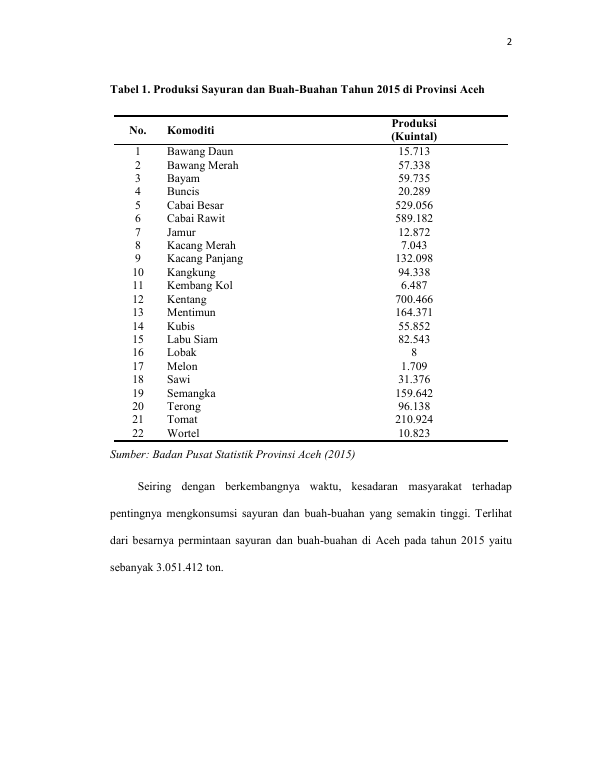 2

Tabel 1. Produksi Sayuran dan Buah-Buahan Tahun 2015 di Provinsi Aceh

| No. | Komoditi | Produksi (Kuintal) |
|---|---|---|
| 1 | Bawang Daun | 15.713 |
| 2 | Bawang Merah | 57.338 |
| 3 | Bayam | 59.735 |
| 4 | Buncis | 20.289 |
| 5 | Cabai Besar | 529.056 |
| 6 | Cabai Rawit | 589.182 |
| 7 | Jamur | 12.872 |
| 8 | Kacang Merah | 7.043 |
| 9 | Kacang Panjang | 132.098 |
| 10 | Kangkung | 94.338 |
| 11 | Kembang Kol | 6.487 |
| 12 | Kentang | 700.466 |
| 13 | Mentimun | 164.371 |
| 14 | Kubis | 55.852 |
| 15 | Labu Siam | 82.543 |
| 16 | Lobak | 8 |
| 17 | Melon | 1.709 |
| 18 | Sawi | 31.376 |
| 19 | Semangka | 159.642 |
| 20 | Terong | 96.138 |
| 21 | Tomat | 210.924 |
| 22 | Wortel | 10.823 |

Sumber: Badan Pusat Statistik Provinsi Aceh (2015)

Seiring dengan berkembangnya waktu, kesadaran masyarakat terhadap pentingnya mengkonsumsi sayuran dan buah-buahan yang semakin tinggi. Terlihat dari besarnya permintaan sayuran dan buah-buahan di Aceh pada tahun 2015 yaitu sebanyak 3.051.412 ton.